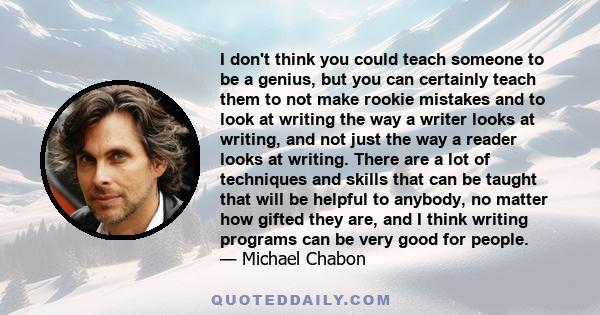 I don't think you could teach someone to be a genius, but you can certainly teach them to not make rookie mistakes and to look at writing the way a writer looks at writing, and not just the way a reader looks at writing. There are a lot of techniques and skills that can be taught that will be helpful to anybody, no matter how gifted they are, and I think writing programs can be very good for people.
— Michael Chabon

QUOTEDDAILY.COM